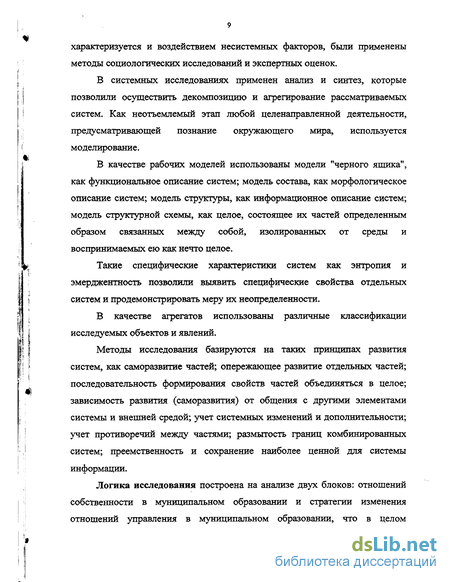 9

характеризуется и воздействием несистемных факторов, были применены методы социологических исследований и экспертных оценок.

В системных исследованиях применен анализ и синтез, которые позволили осуществить декомпозицию и агрегирование рассматриваемых систем. Как неотъемлемый этап любой целенаправленной деятельности, предусматривающей познание окружающего мира, используется моделирование.

В качестве рабочих моделей использованы модели "черного ящика", как функциональное описание систем; модель состава, как морфологическое описание систем; модель структуры, как информационное описание систем; модель структурной схемы, как целое, состоящее их частей определенным образом связанных между собой, изолированных от среды и воспринимаемых ею как нечто целое.

Такие специфические характеристики систем как энтропия и эмерджентность позволили выявить специфические свойства отдельных систем и продемонстрировать меру их неопределенности.

В качестве агрегатов использованы различные классификации исследуемых объектов и явлений.

Методы исследования базируются на таких принципах развития систем, как саморазвитие частей; опережающее развитие отдельных частей; последовательность формирования свойств частей объединяться в целое; зависимость развития (саморазвития) от общения с другими элементами системы и внешней средой; учет системных изменений и дополнительности; учет противоречий между частями; размытость границ комбинированных систем; преемственность и сохранение наиболее ценной для системы информации.

Логика исследования построена на анализе двух блоков: отношений собственности в муниципальном образовании и стратегии изменения отношений управления в муниципальном образовании, что в целом

dsLib.net
библиотека диссертаций